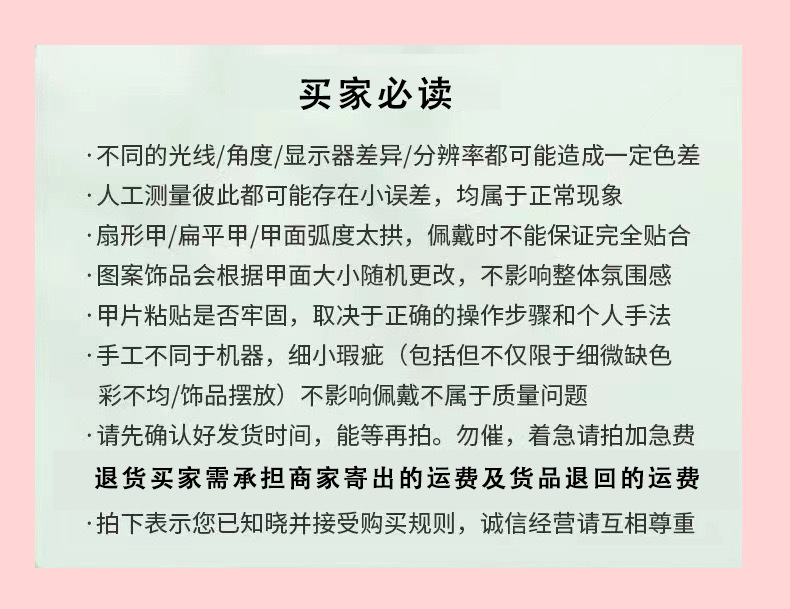 买家必读

·不同的光线/角度/显示器差异/分辨率都可能造成一定色差

·人工测量彼此都可能存在小误差，均属于正常现象

·扇形甲/扁平甲/甲面弧度太拱，佩戴时不能保证完全贴合

·图案饰品会根据甲面大小随机更改，不影响整体氛围感

·甲片粘贴是否牢固，取决于正确的操作步骤和个人手法

·手工不同于机器，细小瑕疵（包括但不仅限于细微缺色彩不均/饰品摆放）不影响佩戴不属于质量问题

·请先确认好发货时间，能等再拍。勿催，着急请拍加急费

退货买家需承担商家寄出的运费及货品退回的运费

·拍下表示您已知晓并接受购买规则，诚信经营请互相尊重